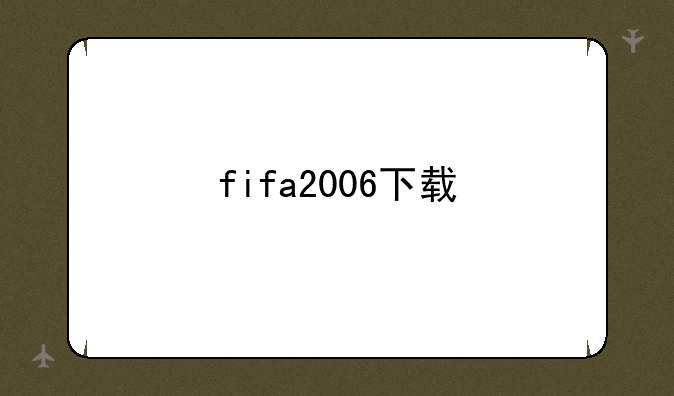 fifa2006下载